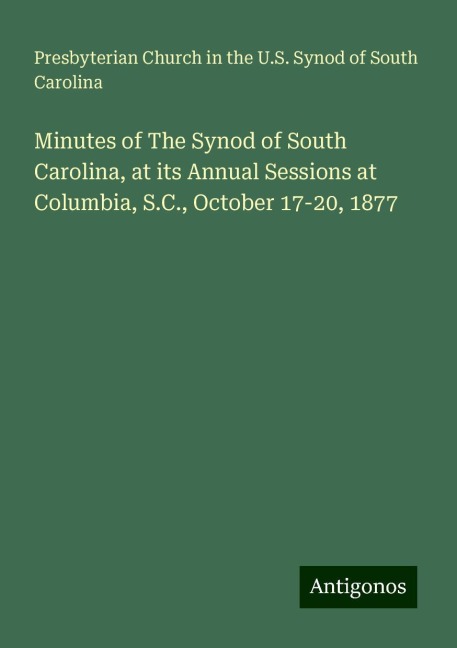 Presbyterian Church in the U.S. Synod of South Carolina

Minutes of The Synod of South Carolina, at its Annual Sessions at Columbia, S.C., October 17-20, 1877

Antigonos